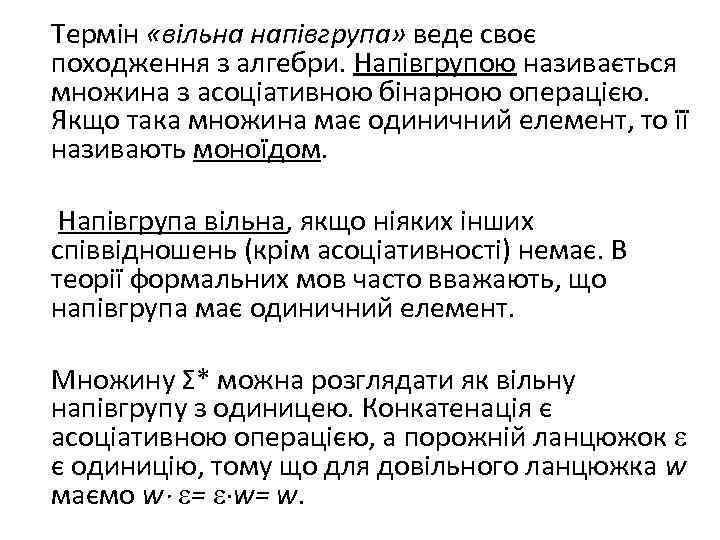 Термін «вільна напівгрупа» веде своє походження з алгебри. Напівгрупою називається множина з асоціативною бінарною операцією. Якщо така множина має одиничний елемент, то її називають моноїдом.

Напівгрупа вільна, якщо ніяких інших співвідношень (крім асоціативності) немає. В теорії формальних мов часто вважають, що напівгрупа має одиничний елемент.

Множину $\Sigma^*$ можна розглядати як вільну напівгрупу з одиницею. Конкатенація є асоціативною операцією, а порожній ланцюжок $\varepsilon$ є одиницію, тому що для довільного ланцюжка $w$ маємо $w \cdot \varepsilon = \varepsilon \cdot w = w$.